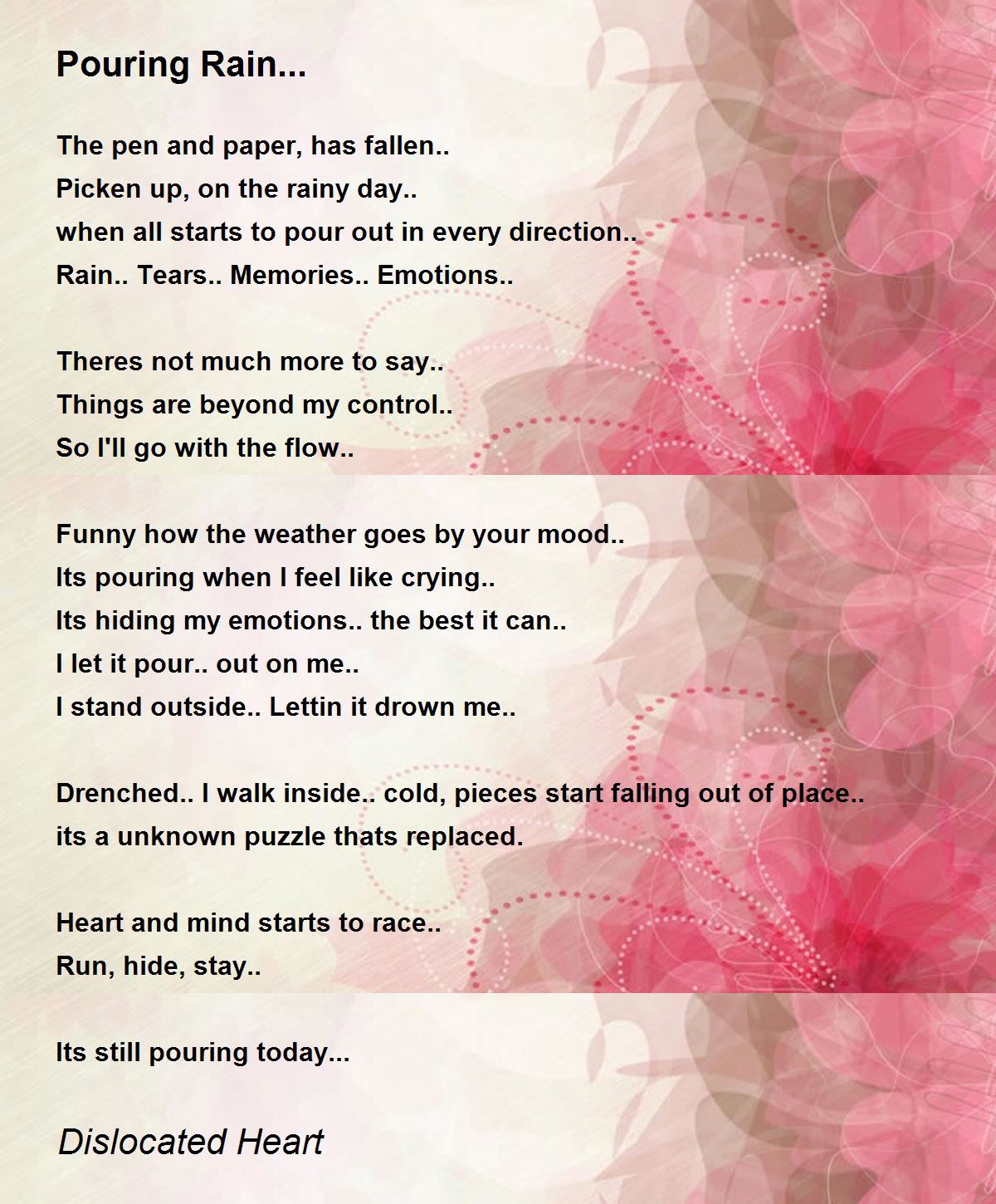 Pouring Rain...

The pen and paper, has fallen..
Picken up, on the rainy day..
when all starts to pour out in every direction..
Rain.. Tears.. Memories.. Emotions..

Theres not much more to say..
Things are beyond my control..
So I'll go with the flow..

Funny how the weather goes by your mood..
Its pouring when I feel like crying..
Its hiding my emotions.. the best it can..
I let it pour.. out on me..
I stand outside.. Lettin it drown me..

Drenched.. I walk inside.. cold, pieces start falling out of place..
its a unknown puzzle thats replaced.

Heart and mind starts to race..
Run, hide, stay..

Its still pouring today...

Dislocated Heart